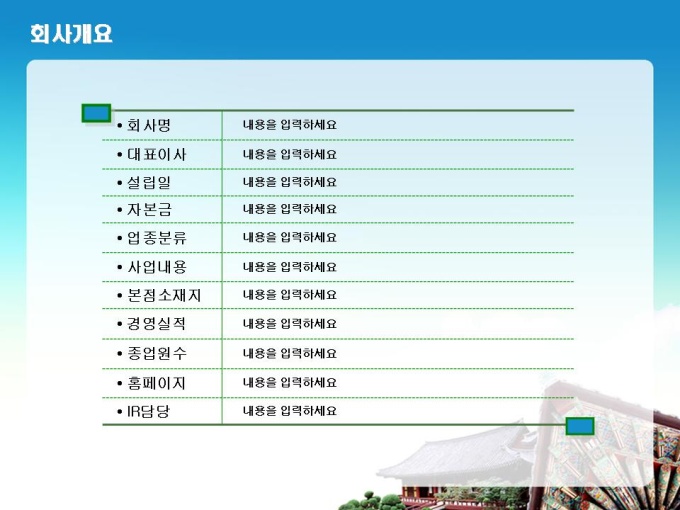 회사개요

| • 회사명 | 내용을 입력하세요 |
|---|---|
| • 대표이사 | 내용을 입력하세요 |
| • 설립일 | 내용을 입력하세요 |
| • 자본금 | 내용을 입력하세요 |
| • 업종분류 | 내용을 입력하세요 |
| • 사업내용 | 내용을 입력하세요 |
| • 본점소재지 | 내용을 입력하세요 |
| • 경영실적 | 내용을 입력하세요 |
| • 종업원수 | 내용을 입력하세요 |
| • 홈페이지 | 내용을 입력하세요 |
| • IR담당 | 내용을 입력하세요 |